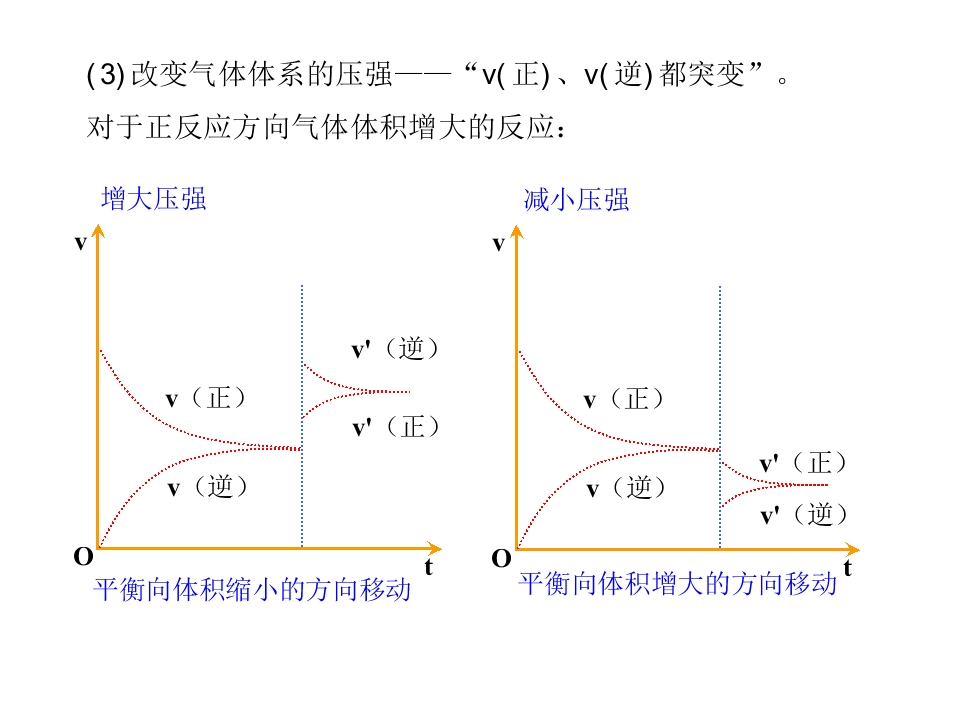 (3)改变气体体系的压强——“v(正)、v(逆)都突变”。

对于正反应方向气体体积增大的反应：

增大压强

v

v'（逆）

v（正）

v'（正）

v（逆）

O

t

平衡向体积缩小的方向移动

减小压强

v

v（正）

v'（正）

v（逆）

v'（逆）

O

t

平衡向体积增大的方向移动